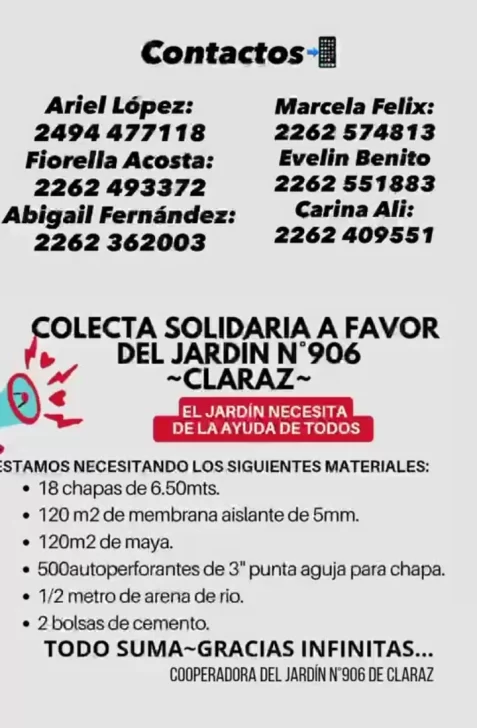 Contactos

Ariel López:
2494 477118
Fiorella Acosta:
2262 493372
Abigail Fernández:
2262 362003

Marcela Felix:
2262 574813
Evelin Benito
2262 551883
Carina Ali:
2262 409551

COLECTA SOLIDARIA A FAVOR DEL JARDÍN N°906 ~CLARAZ~

EL JARDÍN NECESITA DE LA AYUDA DE TODOS

ESTAMOS NECESITANDO LOS SIGUIENTES MATERIALES:
• 18 chapas de 6.50mts.
• 120 m2 de membrana aislante de 5mm.
• 120m2 de maya.
• 500autoperforantes de 3" punta aguja para chapa.
• 1/2 metro de arena de rio.
• 2 bolsas de cemento.

TODO SUMA~GRACIAS INFINITAS...

COOPERADORA DEL JARDÍN N°906 DE CLARAZ